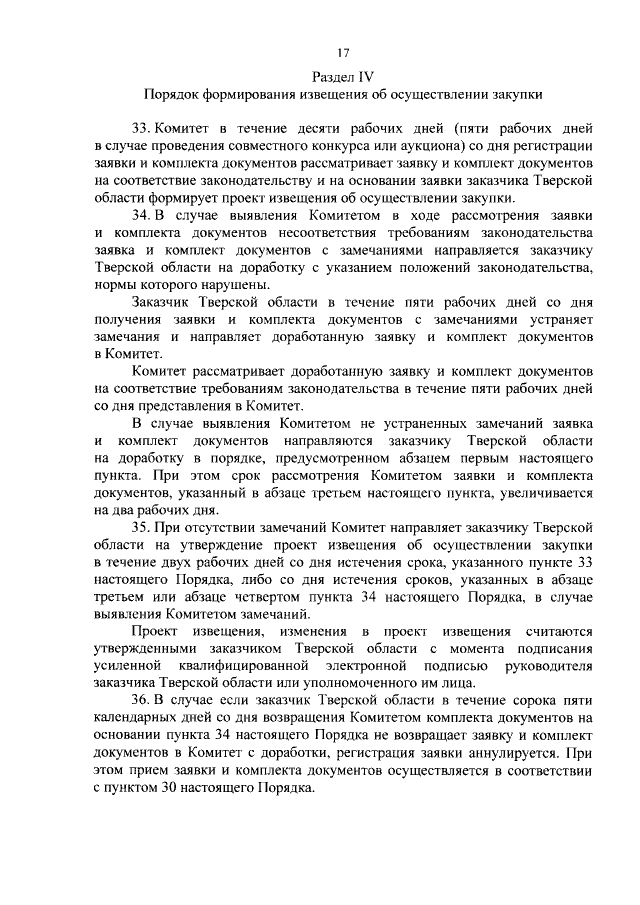 17

Раздел IV

Порядок формирования извещения об осуществлении закупки

33. Комитет в течение десяти рабочих дней (пяти рабочих дней в случае проведения совместного конкурса или аукциона) со дня регистрации заявки и комплекта документов рассматривает заявку и комплект документов на соответствие законодательству и на основании заявки заказчика Тверской области формирует проект извещения об осуществлении закупки.

34. В случае выявления Комитетом в ходе рассмотрения заявки и комплекта документов несоответствия требованиям законодательства заявка и комплект документов с замечаниями направляется заказчику Тверской области на доработку с указанием положений законодательства, нормы которого нарушены.

Заказчик Тверской области в течение пяти рабочих дней со дня получения заявки и комплекта документов с замечаниями устраняет замечания и направляет доработанную заявку и комплект документов в Комитет.

Комитет рассматривает доработанную заявку и комплект документов на соответствие требованиям законодательства в течение пяти рабочих дней со дня представления в Комитет.

В случае выявления Комитетом не устраненных замечаний заявка и комплект документов направляются заказчику Тверской области на доработку в порядке, предусмотренном абзацем первым настоящего пункта. При этом срок рассмотрения Комитетом заявки и комплекта документов, указанный в абзаце третьем настоящего пункта, увеличивается на два рабочих дня.

35. При отсутствии замечаний Комитет направляет заказчику Тверской области на утверждение проект извещения об осуществлении закупки в течение двух рабочих дней со дня истечения срока, указанного пункте 33 настоящего Порядка, либо со дня истечения сроков, указанных в абзаце третьем или абзаце четвертом пункта 34 настоящего Порядка, в случае выявления Комитетом замечаний.

Проект извещения, изменения в проект извещения считаются утвержденными заказчиком Тверской области с момента подписания усиленной квалифицированной электронной подписью руководителя заказчика Тверской области или уполномоченного им лица.

36. В случае если заказчик Тверской области в течение сорока пяти календарных дней со дня возвращения Комитетом комплекта документов на основании пункта 34 настоящего Порядка не возвращает заявку и комплект документов в Комитет с доработки, регистрация заявки аннулируется. При этом прием заявки и комплекта документов осуществляется в соответствии с пунктом 30 настоящего Порядка.